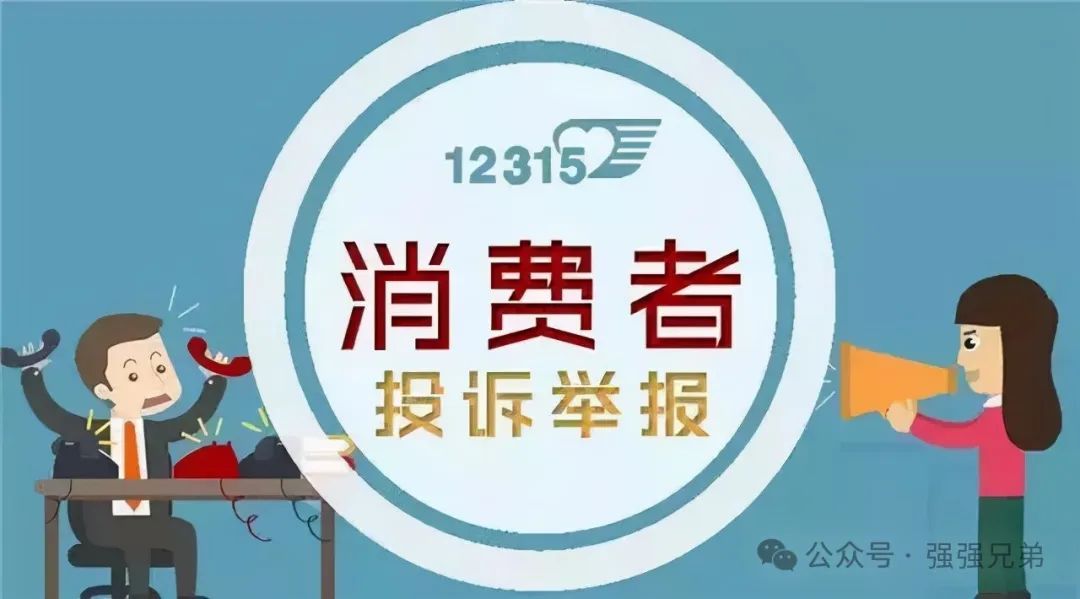 12315

消费者

投诉举报

公众号 · 强强兄弟